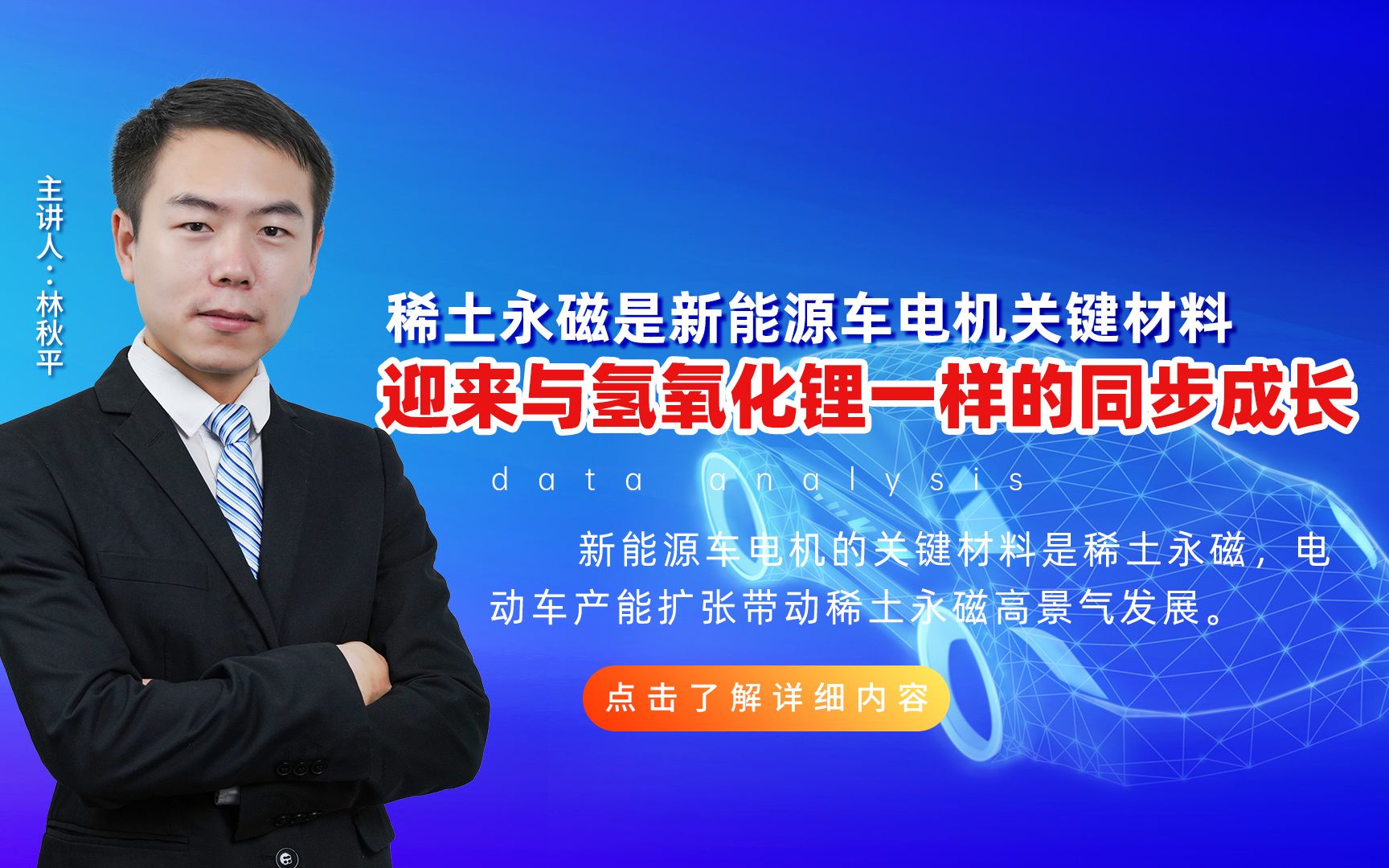 主讲人：林秋平

稀土永磁是新能源车电机关键材料
迎来与氢氧化锂一样的同步成长

data analysis

新能源车电机的关键材料是稀土永磁，电动车产能扩张带动稀土永磁高景气发展。

点击了解详细内容